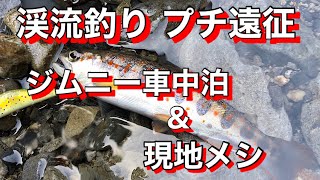 渓流釣り プチ遠征

ジムニー車中泊
&
現地メシ